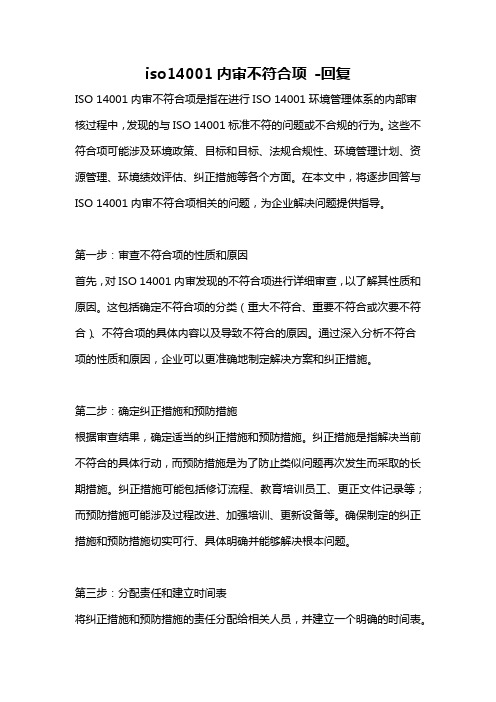 iso14001 内审不符合项 -回复

ISO 14001 内审不符合项是指在进行 ISO 14001 环境管理体系的内部审核过程中，发现的与 ISO 14001 标准不符的问题或不合规的行为。这些不符合项可能涉及环境政策、目标和目标、法规合规性、环境管理计划、资源管理、环境绩效评估、纠正措施等各个方面。在本文中，将逐步回答与 ISO 14001 内审不符合项相关的问题，为企业解决问题提供指导。

第一步：审查不符合项的性质和原因

首先，对 ISO 14001 内审发现的不符合项进行详细审查，以了解其性质和原因。这包括确定不符合项的分类（重大不符合、重要不符合或次要不符合）、不符合项的具体内容以及导致不符合的原因。通过深入分析不符合项的性质和原因，企业可以更准确地制定解决方案和纠正措施。

第二步：确定纠正措施和预防措施

根据审查结果，确定适当的纠正措施和预防措施。纠正措施是指解决当前不符合的具体行动，而预防措施是为了防止类似问题再次发生而采取的长期措施。纠正措施可能包括修订流程、教育培训员工、更正文件记录等；而预防措施可能涉及过程改进、加强培训、更新设备等。确保制定的纠正措施和预防措施切实可行、具体明确并能够解决根本问题。

第三步：分配责任和建立时间表

将纠正措施和预防措施的责任分配给相关人员，并建立一个明确的时间表。